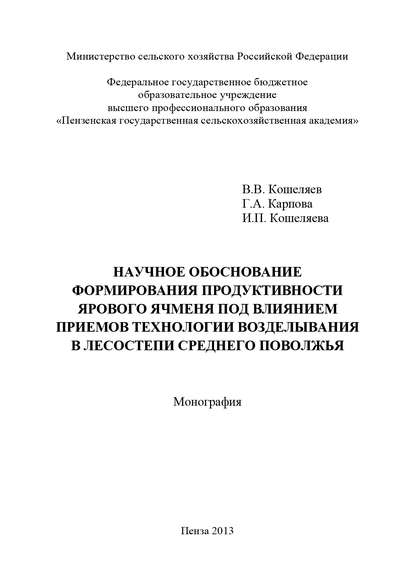 Министерство сельского хозяйства Российской Федерации

Федеральное государственное бюджетное образовательное учреждение высшего профессионального образования «Пензенская государственная сельскохозяйственная академия»

В.В. Кошеляев
Г.А. Карпова
И.П. Кошеляева

НАУЧНОЕ ОБОСНОВАНИЕ ФОРМИРОВАНИЯ ПРОДУКТИВНОСТИ ЯРОВОГО ЯЧМЕНЯ ПОД ВЛИЯНИЕМ ПРИЕМОВ ТЕХНОЛОГИИ ВОЗДЕЛЫВАНИЯ В ЛЕСОСТЕПИ СРЕДНЕГО ПОВОЛЖЬЯ

Монография

Пенза 2013